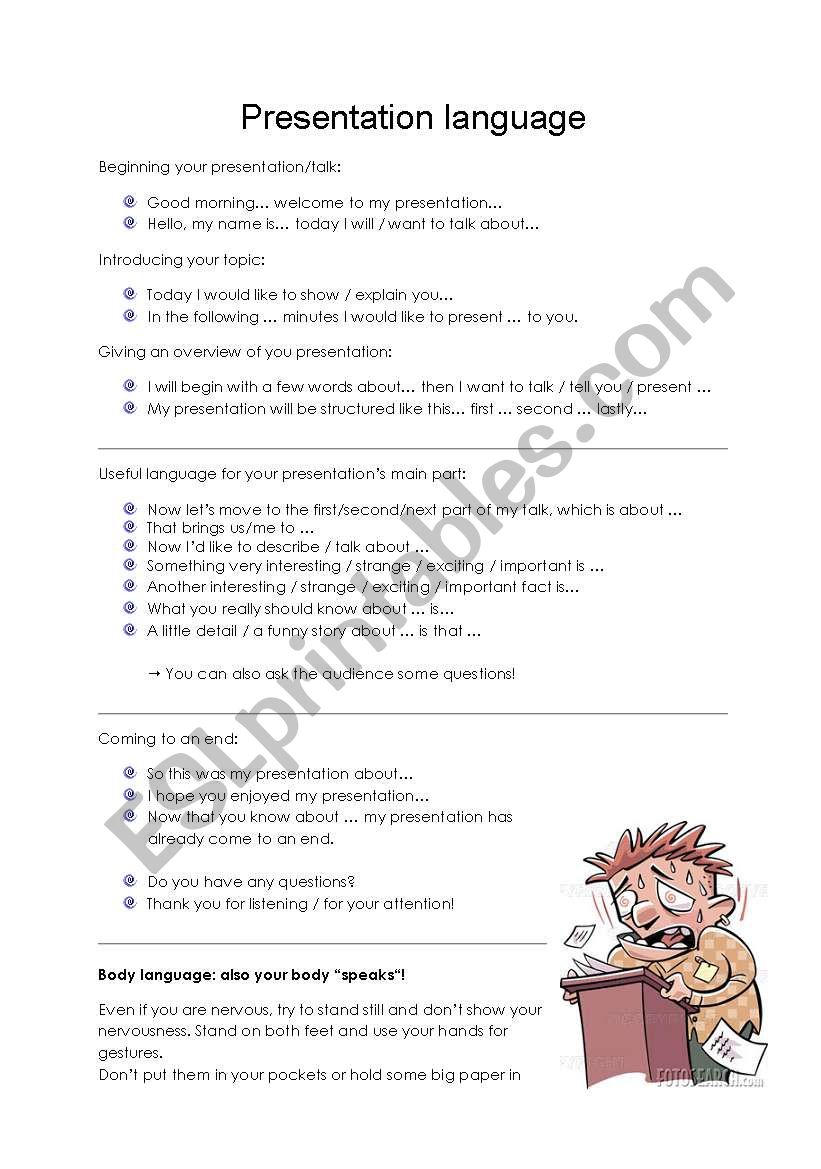 Presentation language

Beginning your presentation/talk:

Good morning... welcome to my presentation...
Hello, my name is... today I will / want to talk about...

Introducing your topic:

Today I would like to show / explain you...
In the following ... minutes I would like to present ... to you.

Giving an overview of you presentation:

I will begin with a few words about... then I want to talk / tell you / present ...
My presentation will be structured like this... first ... second ... lastly...

Useful language for your presentation's main part:

Now let's move to the first/second/next part of my talk, which is about ...
That brings us/me to ...
Now I'd like to describe / talk about ...
Something very interesting / strange / exciting / important is ...
Another interesting / strange / exciting / important fact is...
What you really should know about ... is...
A little detail / a funny story about ... is that ...

→ You can also ask the audience some questions!

Coming to an end:

So this was my presentation about...
I hope you enjoyed my presentation...
Now that you know about ... my presentation has already come to an end.

Do you have any questions?
Thank you for listening / for your attention!

Body language: also your body "speaks"!

Even if you are nervous, try to stand still and don't show your nervousness. Stand on both feet and use your hands for gestures.
Don't put them in your pockets or hold some big paper in

ESLprintables.com

FOTOSEARCH.com